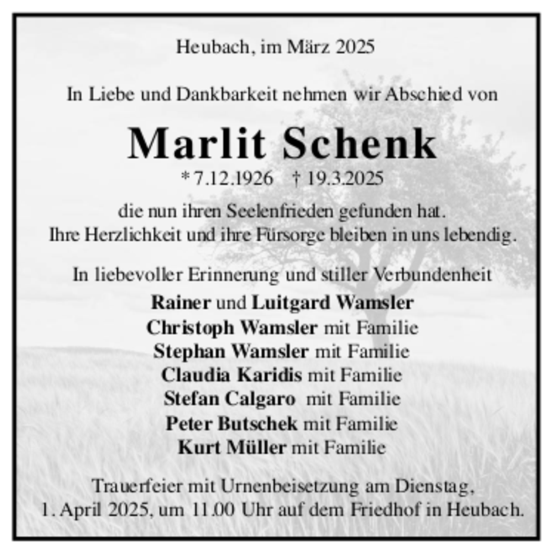 Heubach, im März 2025

In Liebe und Dankbarkeit nehmen wir Abschied von

Marlit Schenk

* 7.12.1926 † 19.3.2025

die nun ihren Seelenfrieden gefunden hat.
Ihre Herzlichkeit und ihre Fürsorge bleiben in uns lebendig.

In liebevoller Erinnerung und stiller Verbundenheit
Rainer und Luitgard Wamsler
Christoph Wamsler mit Familie
Stephan Wamsler mit Familie
Claudia Karidis mit Familie
Stefan Calgaro mit Familie
Peter Butschek mit Familie
Kurt Müller mit Familie

Trauerfeier mit Urnenbeisetzung am Dienstag,
1. April 2025, um 11.00 Uhr auf dem Friedhof in Heubach.